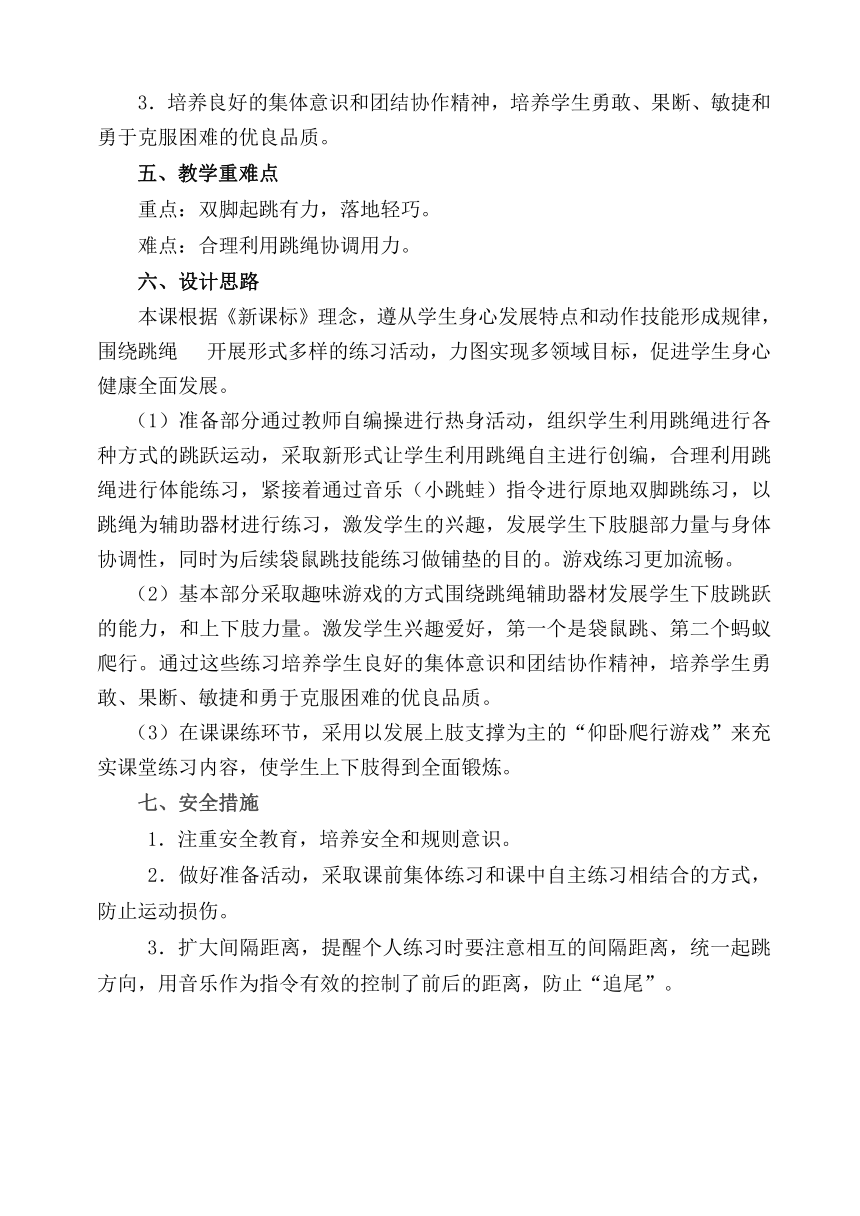 3．培养良好的集体意识和团结协作精神，培养学生勇敢、果断、敏捷和勇于克服困难的优良品质。

五、教学重难点

重点：双脚起跳有力，落地轻巧。

难点：合理利用跳绳协调用力。

六、设计思路

本课根据《新课标》理念，遵从学生身心发展特点和动作技能形成规律，围绕跳绳　开展形式多样的练习活动，力图实现多领域目标，促进学生身心健康全面发展。

（1）准备部分通过教师自编操进行热身活动，组织学生利用跳绳进行各种方式的跳跃运动，采取新形式让学生利用跳绳自主进行创编，合理利用跳绳进行体能练习，紧接着通过音乐（小跳蛙）指令进行原地双脚跳练习，以跳绳为辅助器材进行练习，激发学生的兴趣，发展学生下肢腿部力量与身体协调性，同时为后续袋鼠跳技能练习做铺垫的目的。游戏练习更加流畅。

（2）基本部分采取趣味游戏的方式围绕跳绳辅助器材发展学生下肢跳跃的能力，和上下肢力量。激发学生兴趣爱好，第一个是袋鼠跳、第二个蚂蚁爬行。通过这些练习培养学生良好的集体意识和团结协作精神，培养学生勇敢、果断、敏捷和勇于克服困难的优良品质。

（3）在课课练环节，采用以发展上肢支撑为主的“仰卧爬行游戏”来充实课堂练习内容，使学生上下肢得到全面锻炼。

七、安全措施

1．注重安全教育，培养安全和规则意识。

2．做好准备活动，采取课前集体练习和课中自主练习相结合的方式，防止运动损伤。

3．扩大间隔距离，提醒个人练习时要注意相互的间隔距离，统一起跳方向，用音乐作为指令有效的控制了前后的距离，防止“追尾”。